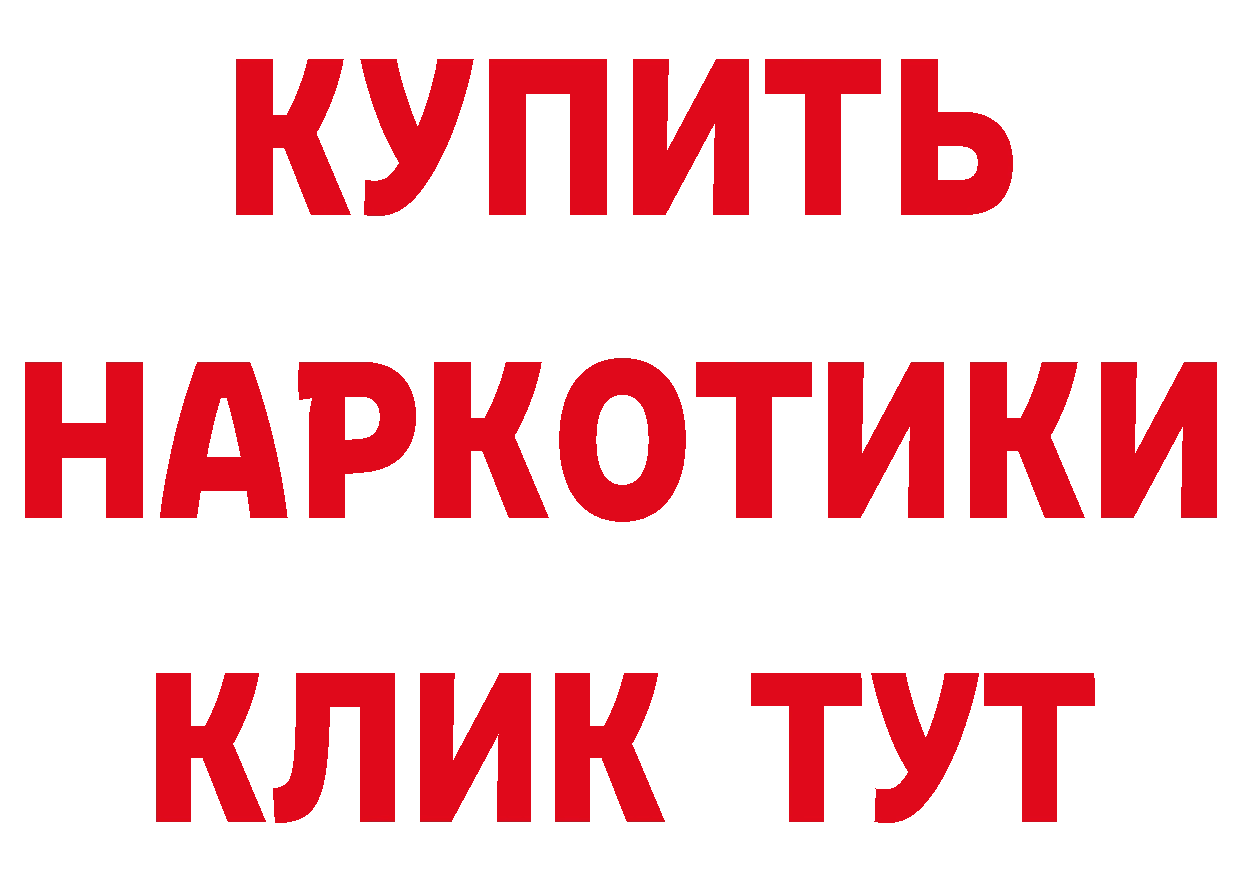 КУПИТЬ
НАРКОТИКИ
КЛИК ТУТ